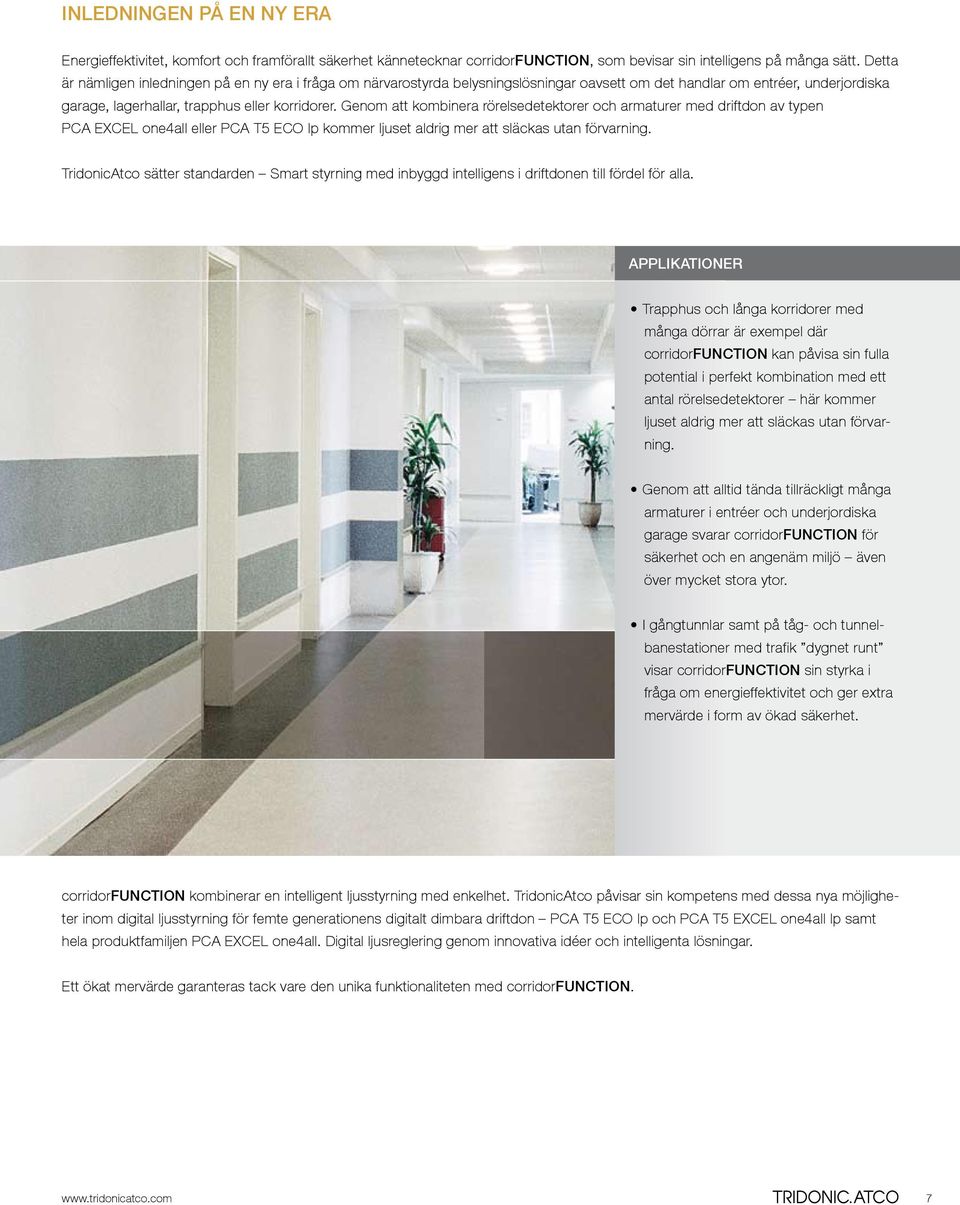 INLEDNINGEN PÅ EN NY ERA

Energieffektivitet, komfort och framförallt säkerhet kännetecknar corridorFUNCTION, som bevisar sin intelligens på många sätt. Detta är nämligen inledningen på en ny era i fråga om närvarostyrda belysningslösningar oavsett om det handlar om entréer, underjordiska garage, lagerhallar, trapphus eller korridorer. Genom att kombinera rörelsedetektorer och armaturer med driftdon av typen PCA EXCEL one4all eller PCA T5 ECO lp kommer ljuset aldrig mer att släckas utan förvarning.

TridonicAtco sätter standarden – Smart styrning med inbyggd intelligens i driftdonen till fördel för alla.

APPLIKATIONER

• Trapphus och långa korridorer med många dörrar är exempel där corridorFUNCTION kan påvisa sin fulla potential i perfekt kombination med ett antal rörelsedetektorer – här kommer ljuset aldrig mer att släckas utan förvarning.

• Genom att alltid tända tillräckligt många armaturer i entréer och underjordiska garage svarar corridorFUNCTION för säkerhet och en angenäm miljö – även över mycket stora ytor.

• I gångtunnlar samt på tåg- och tunnelbanestationer med trafik ”dygnet runt” visar corridorFUNCTION sin styrka i fråga om energieffektivitet och ger extra mervärde i form av ökad säkerhet.

corridorFUNCTION kombinerar en intelligent ljusstyrning med enkelhet. TridonicAtco påvisar sin kompetens med dessa nya möjligheter inom digital ljusstyrning för femte generationens digitalt dimbara driftdon – PCA T5 ECO lp och PCA T5 EXCEL one4all lp samt hela produktfamiljen PCA EXCEL one4all. Digital ljusreglering genom innovativa idéer och intelligenta lösningar.

Ett ökat mervärde garanteras tack vare den unika funktionaliteten med corridorFUNCTION.

www.tridonicatco.com

TRIDONIC.ATCO

7